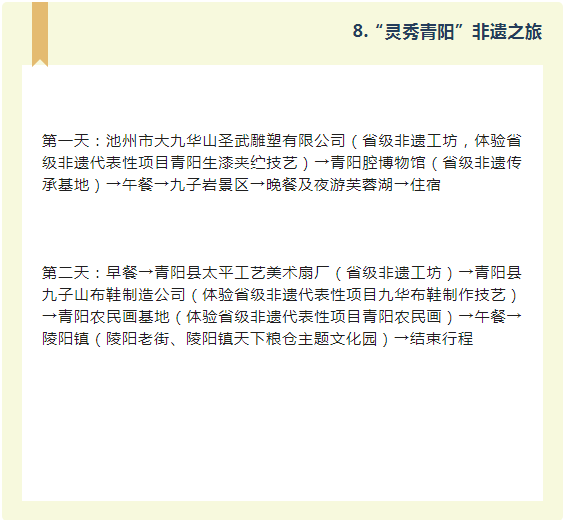 8.“灵秀青阳”非遗之旅

第一天：池州市大九华山圣武雕塑有限公司（省级非遗工坊，体验省级非遗代表性项目青阳生漆夹纻技艺）→青阳腔博物馆（省级非遗传承基地）→午餐→九子岩景区→晚餐及夜游芙蓉湖→住宿

第二天：早餐→青阳县太平工艺美术扇厂（省级非遗工坊）→青阳县九子山布鞋制造公司（体验省级非遗代表性项目九华布鞋制作技艺）→青阳农民画基地（体验省级非遗代表性项目青阳农民画）→午餐→陵阳镇（陵阳老街、陵阳镇天下粮仓主题文化园）→结束行程